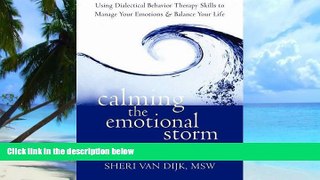 Using Dialectical Behavior Therapy Skills to Manage Your Emotions & Balance Your Life

calming the emotional storm

Click link in the description below

SHERI VAN DIJK, MSW